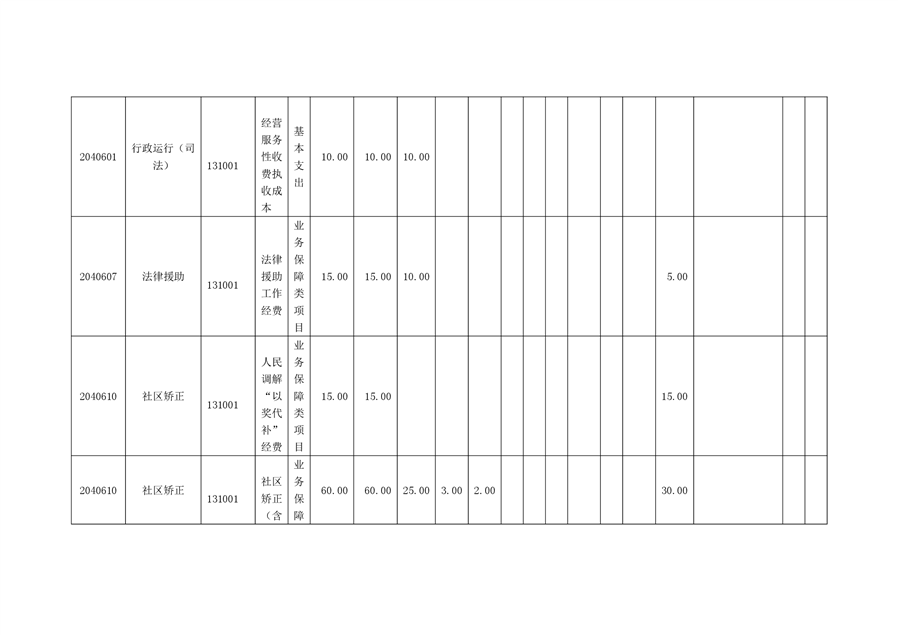 | 2040601 | 行政运行（司法） | 131001 | 经营服务性收费执收成本 | 基本支出 | 10.00 | 10.00 | 10.00 | | | | | | | | | | | | |
|---|---|---|---|---|---|---|---|---|---|---|---|---|---|---|---|---|---|---|---|
| 2040607 | 法律援助 | 131001 | 法律援助工作经费 | 业务保障类项目 | 15.00 | 15.00 | 10.00 | | | | | | | | | 5.00 | | | |
| 2040610 | 社区矫正 | 131001 | 人民调解“以奖代补”经费 | 业务保障类项目 | 15.00 | 15.00 | | | | | | | | | | 15.00 | | | |
| 2040610 | 社区矫正 | 131001 | 社区矫正（含 | 业务保障 | 60.00 | 60.00 | 25.00 | 3.00 | 2.00 | | | | | | | 30.00 | | | |